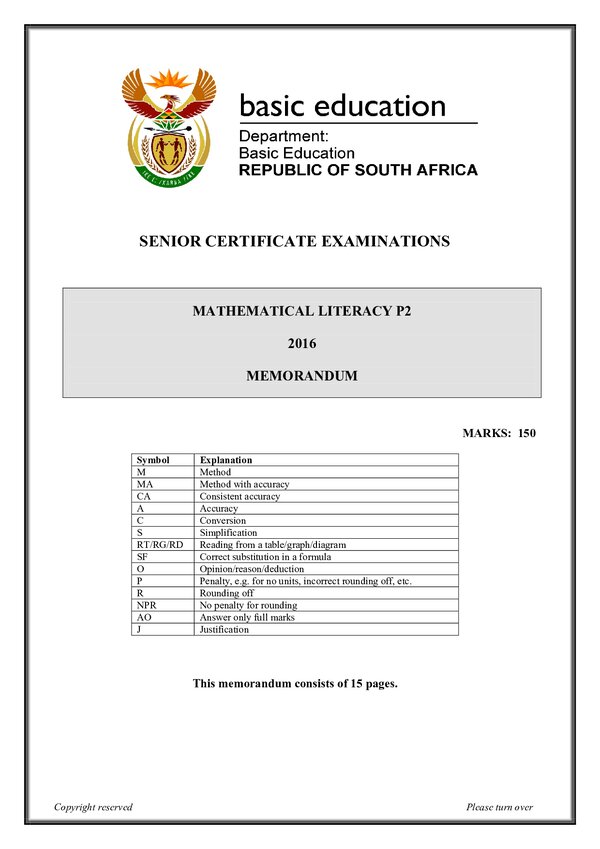 basic education

Department:
Basic Education
REPUBLIC OF SOUTH AFRICA

SENIOR CERTIFICATE EXAMINATIONS

MATHEMATICAL LITERACY P2

2016

MEMORANDUM

MARKS: 150

| Symbol | Explanation |
|---|---|
| M | Method |
| MA | Method with accuracy |
| CA | Consistent accuracy |
| A | Accuracy |
| C | Conversion |
| S | Simplification |
| RT/RG/RD | Reading from a table/graph/diagram |
| SF | Correct substitution in a formula |
| O | Opinion/reason/deduction |
| P | Penalty, e.g. for no units, incorrect rounding off, etc. |
| R | Rounding off |
| NPR | No penalty for rounding |
| AO | Answer only full marks |
| J | Justification |

This memorandum consists of 15 pages.

Copyright reserved

Please turn over